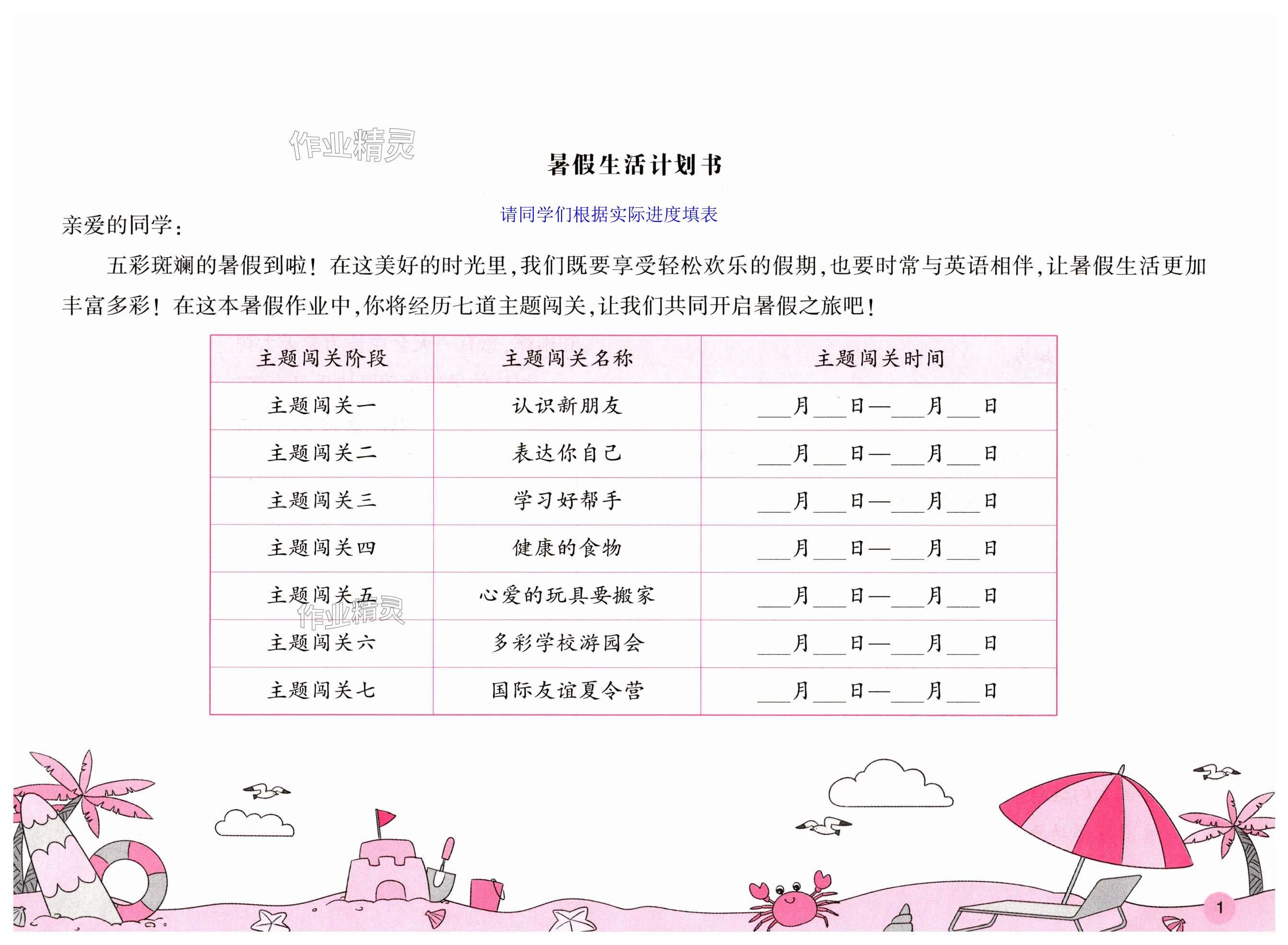 作业精灵

暑假生活计划书

请同学们根据实际进度填表

亲爱的同学：

五彩斑斓的暑假到啦！在这美好的时光里，我们既要享受轻松欢乐的假期，也要时常与英语相伴，让暑假生活更加丰富多彩！在这本暑假作业中，你将经历七道主题闯关，让我们共同开启暑假之旅吧！

| 主题闯关阶段 | 主题闯关名称 | 主题闯关时间 |
|---|---|---|
| 主题闯关一 | 认识新朋友 | ___月___日—___月___日 |
| 主题闯关二 | 表达你自己 | ___月___日—___月___日 |
| 主题闯关三 | 学习好帮手 | ___月___日—___月___日 |
| 主题闯关四 | 健康的食物 | ___月___日—___月___日 |
| 主题闯关五 | 心爱的玩具要搬家 | ___月___日—___月___日 |
| 主题闯关六 | 多彩学校游园会 | ___月___日—___月___日 |
| 主题闯关七 | 国际友谊夏令营 | ___月___日—___月___日 |

作业精灵

1